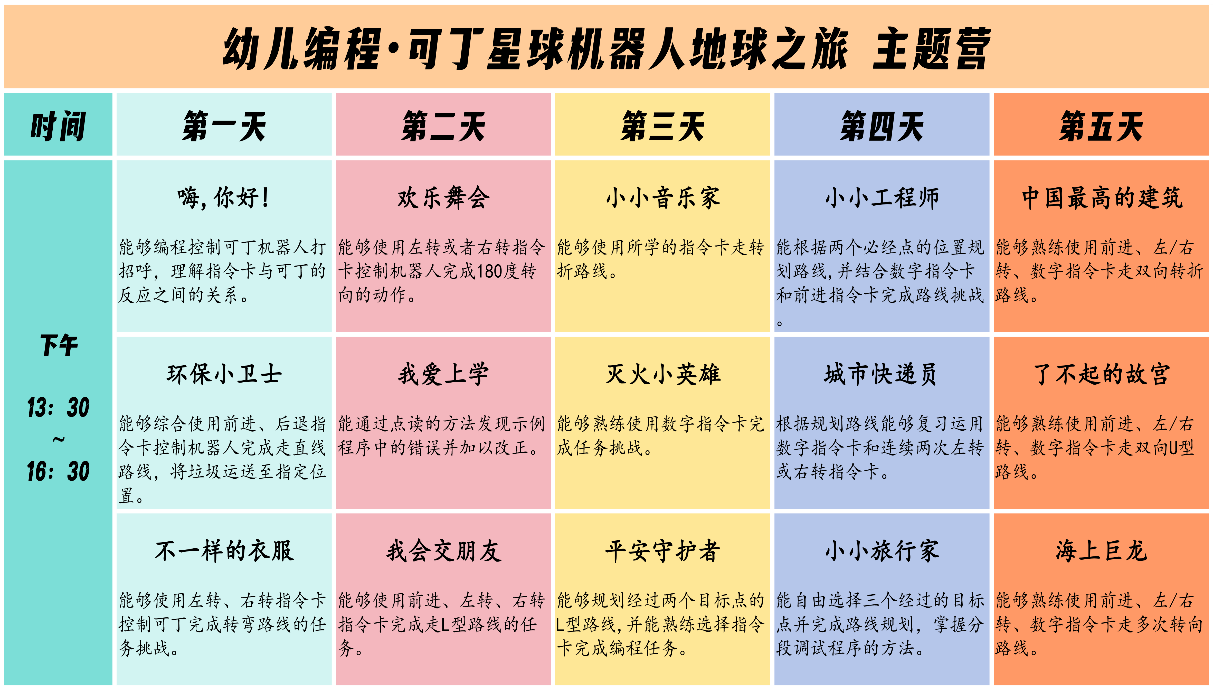 幼儿编程·可丁星球机器人地球之旅 主题营

| 时间 | 第一天 | 第二天 | 第三天 | 第四天 | 第五天 |
|---|---|---|---|---|---|
| 下午 13：30 ~ 16：30 | 嗨，你好！ 能够编程控制可丁机器人打招呼，理解指令卡与可丁的反应之间的关系。 | 欢乐舞会 能够使用左转或者右转指令卡控制机器人完成180度转向的动作。 | 小小音乐家 能够使用所学的指令卡走转折路线。 | 小小工程师 能根据两个必经点的位置规划路线，并结合数字指令卡和前进指令卡完成路线挑战。 | 中国最高的建筑 能够熟练使用前进、左/右转、数字指令卡走双向转折路线。 |
|  | 环保小卫士 能够综合使用前进、后退指令卡控制机器人完成走直线路线，将垃圾运送至指定位置。 | 我爱上学 能通过点读的方法发现示例程序中的错误并加以改正。 | 灭火小英雄 能够熟练使用数字指令卡完成任务挑战。 | 城市快递员 根据规划路线能够复习运用数字指令卡和连续两次左转或右转指令卡。 | 了不起的故宫 能够熟练使用前进、左/右转、数字指令卡走双向U型路线。 |
|  | 不一样的衣服 能够使用左转、右转指令卡控制可丁完成转弯路线的任务挑战。 | 我会交朋友 能够使用前进、左转、右转指令卡完成走L型路线的任务。 | 平安守护者 能够规划经过两个目标点的L型路线，并能熟练选择指令卡完成编程任务。 | 小小旅行家 能自由选择三个经过的目标点并完成路线规划，掌握分段调试程序的方法。 | 海上巨龙 能够熟练使用前进、左/右转、数字指令卡走多次转向路线。 |